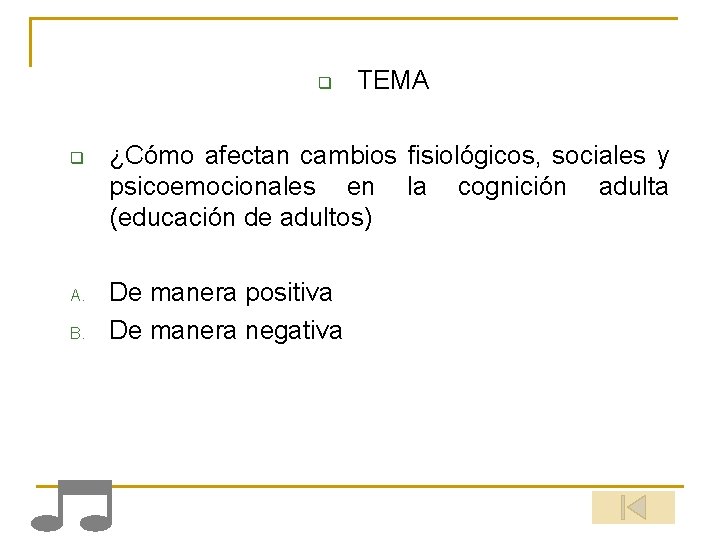 TEMA

¿Cómo afectan cambios fisiológicos, sociales y psicoemocionales en la cognición adulta (educación de adultos)

A. De manera positiva
B. De manera negativa